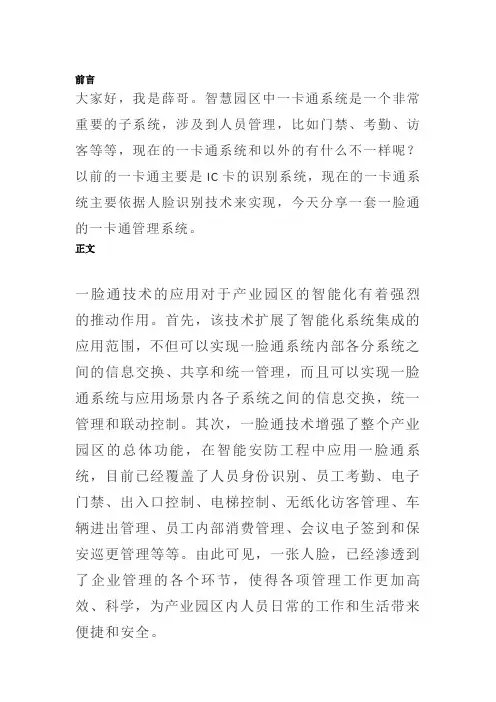 前言

大家好，我是薛哥。智慧园区中一卡通系统是一个非常重要的子系统，涉及到人员管理，比如门禁、考勤、访客等等，现在的一卡通系统和以外的有什么不一样呢？以前的一卡通主要是 IC 卡的识别系统，现在的一卡通系统主要依据人脸识别技术来实现，今天分享一套一脸通的一卡通管理系统。

正文

一脸通技术的应用对于产业园区的智能化有着强烈的推动作用。首先，该技术扩展了智能化系统集成的应用范围，不但可以实现一脸通系统内部各分系统之间的信息交换、共享和统一管理，而且可以实现一脸通系统与应用场景内各子系统之间的信息交换，统一管理和联动控制。其次，一脸通技术增强了整个产业园区的总体功能，在智能安防工程中应用一脸通系统，目前已经覆盖了人员身份识别、员工考勤、电子门禁、出入口控制、电梯控制、无纸化访客管理、车辆进出管理、员工内部消费管理、会议电子签到和保安巡更管理等等。由此可见，一张人脸，已经渗透到了企业管理的各个环节，使得各项管理工作更加高效、科学，为产业园区内人员日常的工作和生活带来便捷和安全。